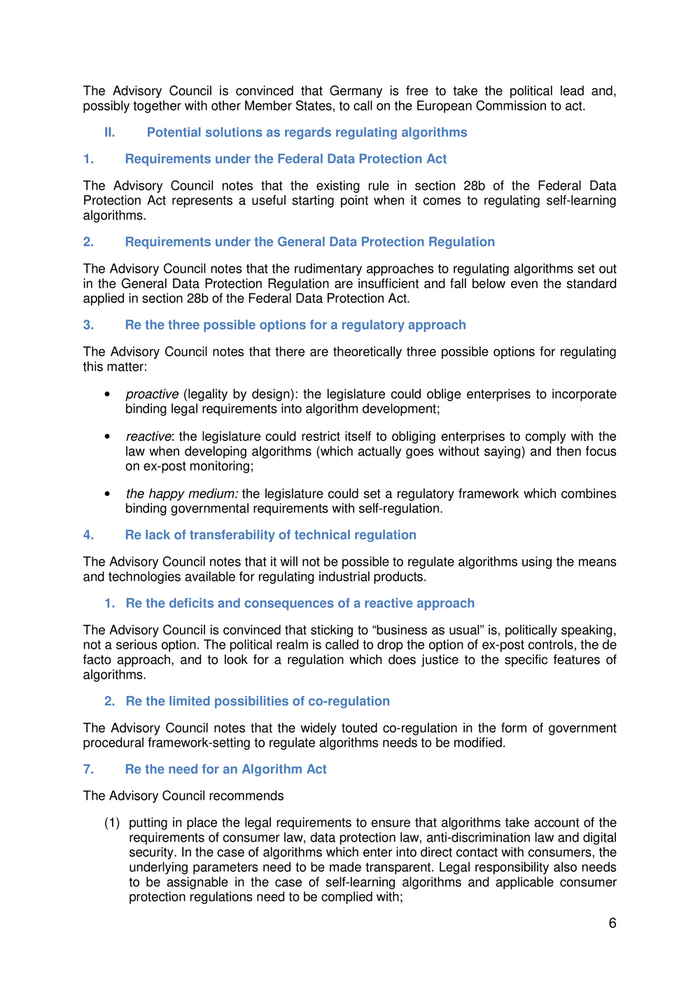 The Advisory Council is convinced that Germany is free to take the political lead and, possibly together with other Member States, to call on the European Commission to act.

II. Potential solutions as regards regulating algorithms

1. Requirements under the Federal Data Protection Act

The Advisory Council notes that the existing rule in section 28b of the Federal Data Protection Act represents a useful starting point when it comes to regulating self-learning algorithms.

2. Requirements under the General Data Protection Regulation

The Advisory Council notes that the rudimentary approaches to regulating algorithms set out in the General Data Protection Regulation are insufficient and fall below even the standard applied in section 28b of the Federal Data Protection Act.

3. Re the three possible options for a regulatory approach

The Advisory Council notes that there are theoretically three possible options for regulating this matter:

• proactive (legality by design): the legislature could oblige enterprises to incorporate binding legal requirements into algorithm development;

• reactive: the legislature could restrict itself to obliging enterprises to comply with the law when developing algorithms (which actually goes without saying) and then focus on ex-post monitoring;

• the happy medium: the legislature could set a regulatory framework which combines binding governmental requirements with self-regulation.

4. Re lack of transferability of technical regulation

The Advisory Council notes that it will not be possible to regulate algorithms using the means and technologies available for regulating industrial products.

1. Re the deficits and consequences of a reactive approach

The Advisory Council is convinced that sticking to “business as usual” is, politically speaking, not a serious option. The political realm is called to drop the option of ex-post controls, the de facto approach, and to look for a regulation which does justice to the specific features of algorithms.

2. Re the limited possibilities of co-regulation

The Advisory Council notes that the widely touted co-regulation in the form of government procedural framework-setting to regulate algorithms needs to be modified.

7. Re the need for an Algorithm Act

The Advisory Council recommends

(1) putting in place the legal requirements to ensure that algorithms take account of the requirements of consumer law, data protection law, anti-discrimination law and digital security. In the case of algorithms which enter into direct contact with consumers, the underlying parameters need to be made transparent. Legal responsibility also needs to be assignable in the case of self-learning algorithms and applicable consumer protection regulations need to be complied with;

6